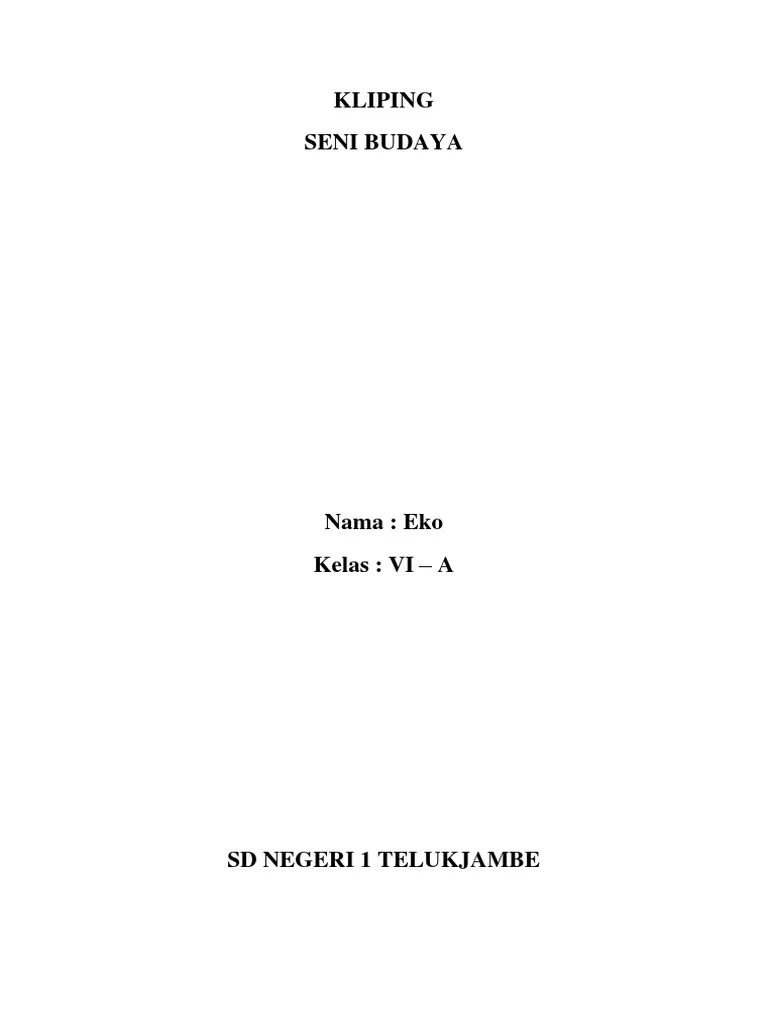 KLIPING
SENI BUDAYA

Nama : Eko
Kelas : VI – A

SD NEGERI 1 TELUKJAMBE